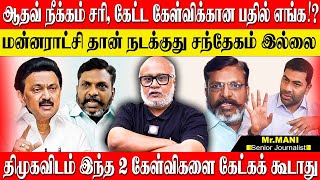 ஆதவ் நீக்கம் சரி, கேட்ட கேள்விக்கான பதில் எங்க!?
மன்னராட்சி தான் நடக்குது சந்தேகம் இல்லை

Mr.MANI
Senior Journalist

திமுகவிடம் இந்த 2 கேள்விகளை கேட்கக் கூடாது